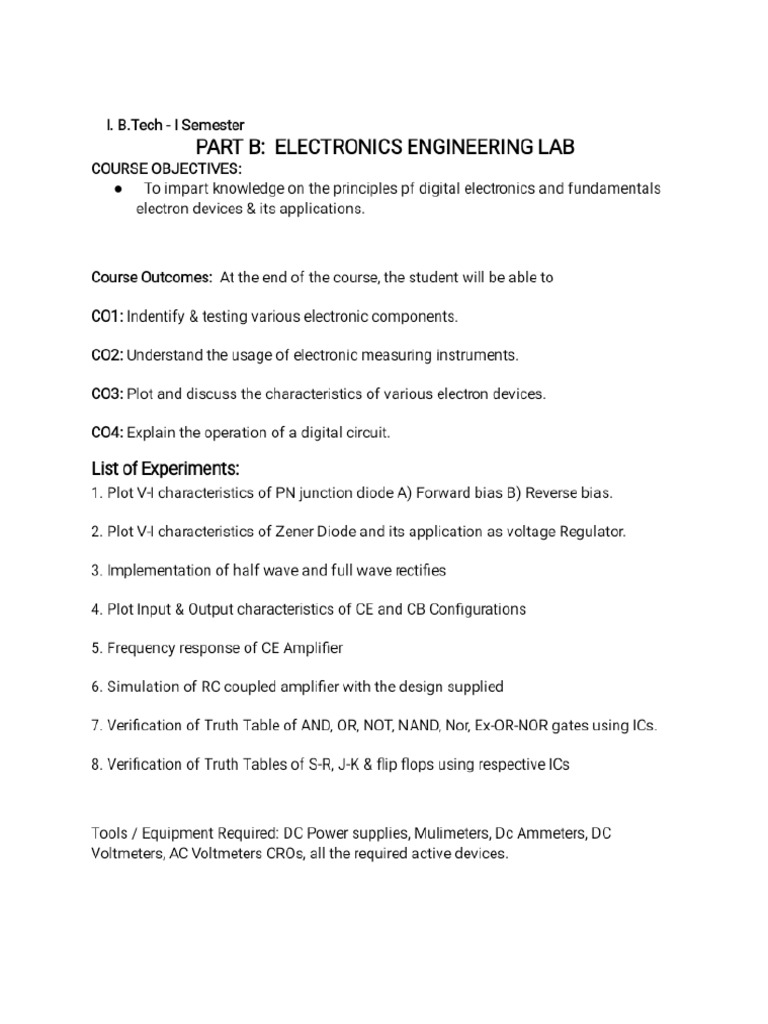 I. B.Tech - I Semester

PART B: ELECTRONICS ENGINEERING LAB

COURSE OBJECTIVES:

● To impart knowledge on the principles pf digital electronics and fundamentals electron devices & its applications.

Course Outcomes: At the end of the course, the student will be able to

CO1: Indentify & testing various electronic components.

CO2: Understand the usage of electronic measuring instruments.

CO3: Plot and discuss the characteristics of various electron devices.

CO4: Explain the operation of a digital circuit.

List of Experiments:

1. Plot V-I characteristics of PN junction diode A) Forward bias B) Reverse bias.

2. Plot V-I characteristics of Zener Diode and its application as voltage Regulator.

3. Implementation of half wave and full wave rectifies

4. Plot Input & Output characteristics of CE and CB Configurations

5. Frequency response of CE Amplifier

6. Simulation of RC coupled amplifier with the design supplied

7. Verification of Truth Table of AND, OR, NOT, NAND, Nor, Ex-OR-NOR gates using ICs.

8. Verification of Truth Tables of S-R, J-K & flip flops using respective ICs

Tools / Equipment Required: DC Power supplies, Mulimeters, Dc Ammeters, DC Voltmeters, AC Voltmeters CROs, all the required active devices.